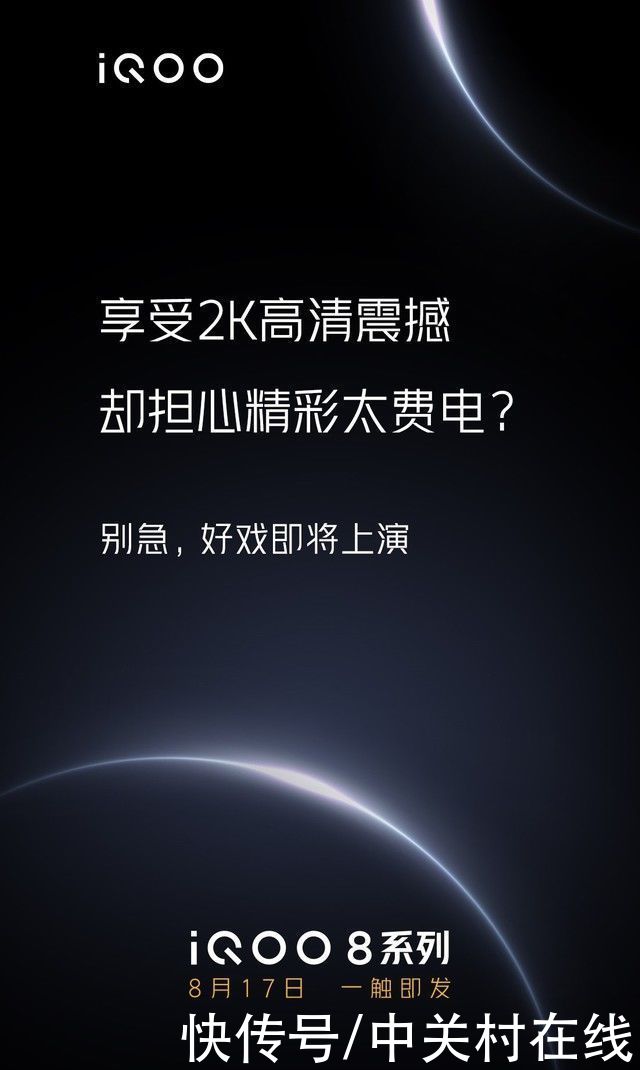 iQOO

享受2K高清震撼
却担心精彩太费电？

别急，好戏即将上演

iQOO 8系列
8月17日 一触即发

快传号/中关村在线